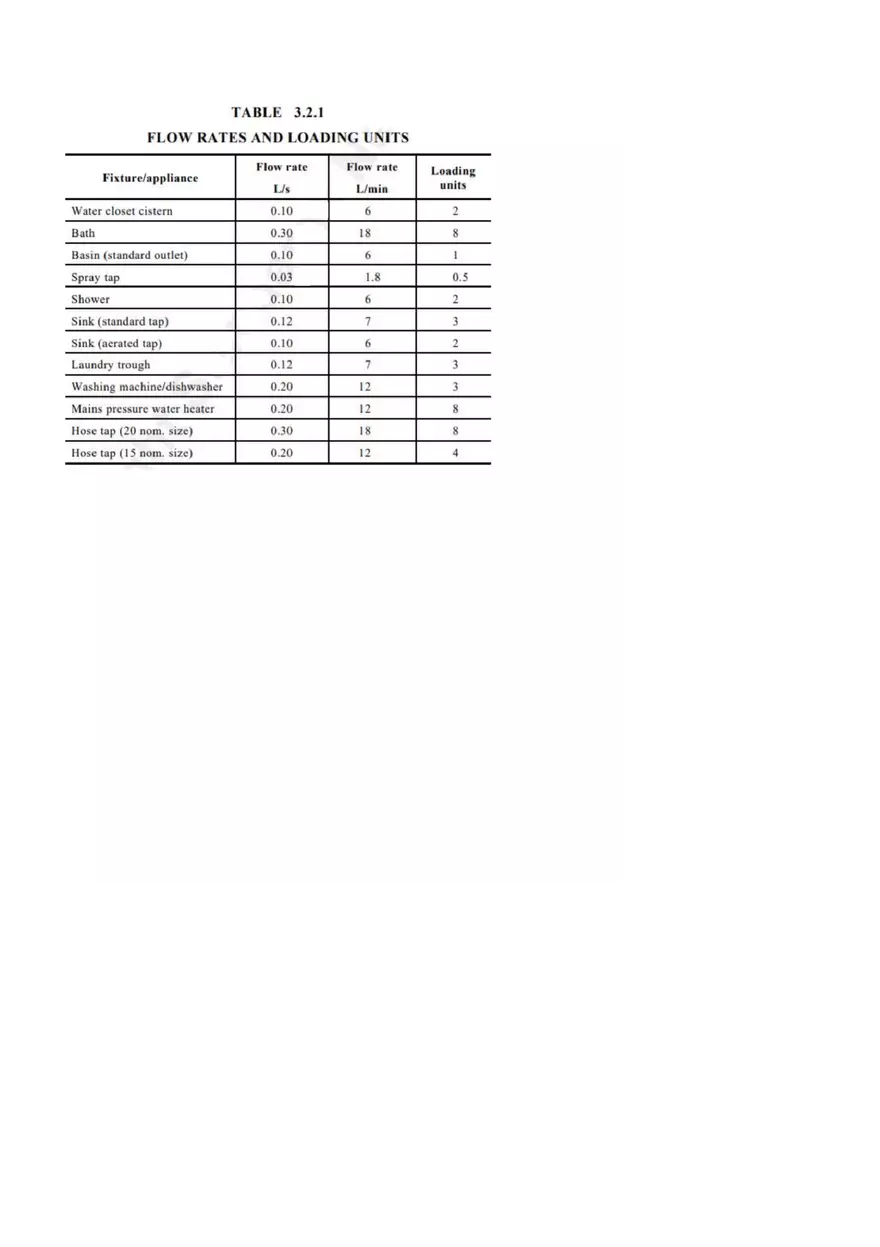 TABLE 3.2.1
FLOW RATES AND LOADING UNITS

| Fixture/appliance | Flow rate L/s | Flow rate L/min | Loading units |
|---|---|---|---|
| Water closet cistern | 0.10 | 6 | 2 |
| Bath | 0.30 | 18 | 8 |
| Basin (standard outlet) | 0.10 | 6 | 1 |
| Spray tap | 0.03 | 1.8 | 0.5 |
| Shower | 0.10 | 6 | 2 |
| Sink (standard tap) | 0.12 | 7 | 3 |
| Sink (aerated tap) | 0.10 | 6 | 2 |
| Laundry trough | 0.12 | 7 | 3 |
| Washing machine/dishwasher | 0.20 | 12 | 3 |
| Mains pressure water heater | 0.20 | 12 | 8 |
| Hose tap (20 nom. size) | 0.30 | 18 | 8 |
| Hose tap (15 nom. size) | 0.20 | 12 | 4 |